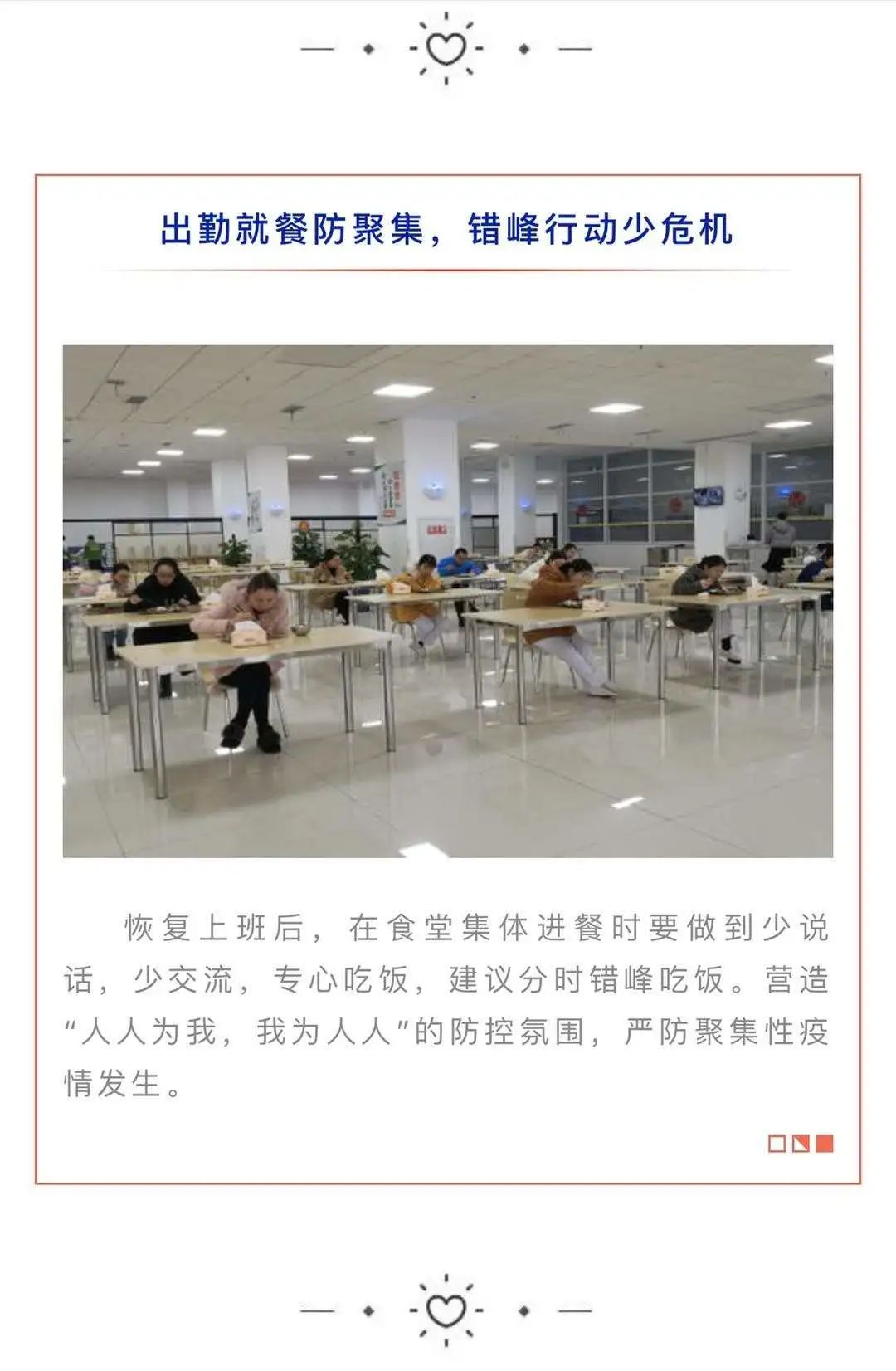 出勤就餐防聚集，错峰行动少危机

恢复上班后，在食堂集体进餐时要做到少说话，少交流，专心吃饭，建议分时错峰吃饭。营造“人人为我，我为人人”的防控氛围，严防聚集性疫情发生。